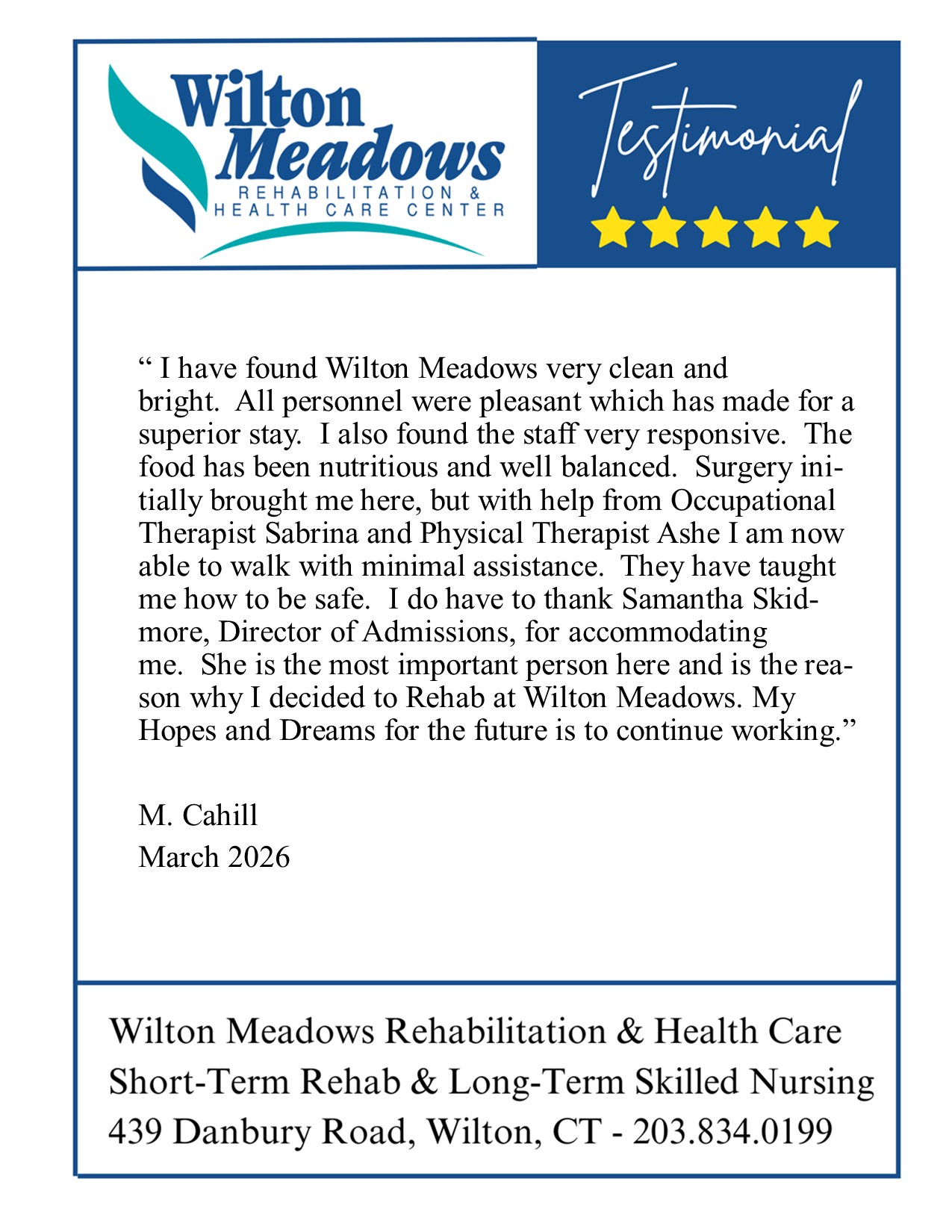 Wilton Meadows
REHABILITATION &
HEALTH CARE CENTER

Testimonial

" I have found Wilton Meadows very clean and bright. All personnel were pleasant which has made for a superior stay. I also found the staff very responsive. The food has been nutritious and well balanced. Surgery initially brought me here, but with help from Occupational Therapist Sabrina and Physical Therapist Ashe I am now able to walk with minimal assistance. They have taught me how to be safe. I do have to thank Samantha Skidmore, Director of Admissions, for accommodating me. She is the most important person here and is the reason why I decided to Rehab at Wilton Meadows. My Hopes and Dreams for the future is to continue working."

M. Cahill
March 2026

Wilton Meadows Rehabilitation & Health Care
Short-Term Rehab & Long-Term Skilled Nursing
439 Danbury Road, Wilton, CT - 203.834.0199